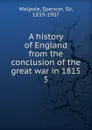 Walpole, Spencer, Sir, 1839-1907

A history of England from the conclusion of the great war in 1815
5